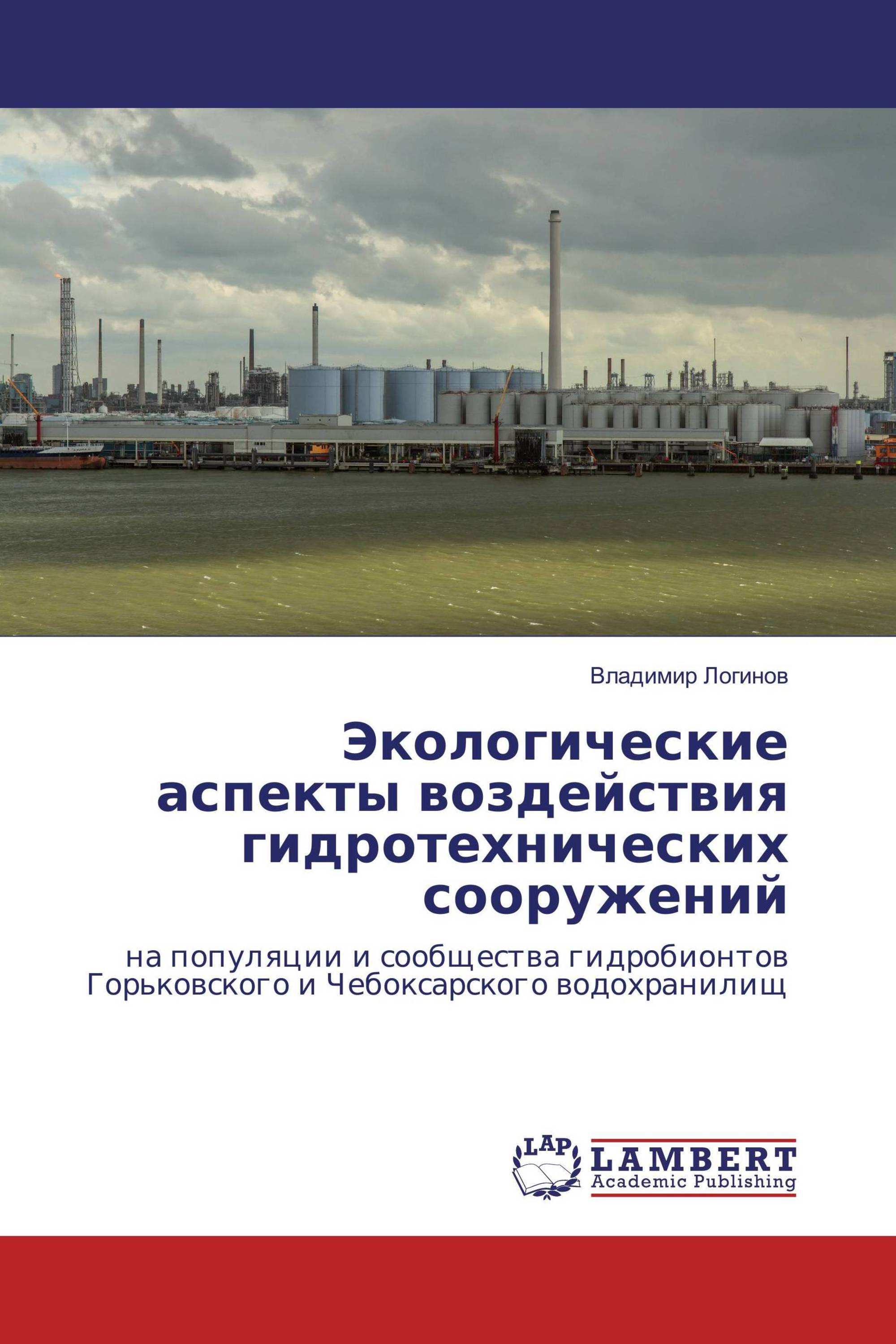 Владимир Логинов

Экологические аспекты воздействия гидротехнических сооружений

на популяции и сообщества гидробионтов Горьковского и Чебоксарского водохранилищ

LAP LAMBERT Academic Publishing